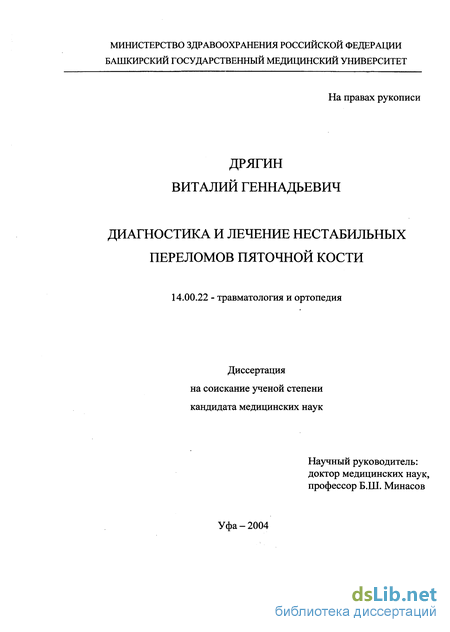 МИНИСТЕРСТВО ЗДРАВООХРАНЕНИЯ РОССИЙСКОЙ ФЕДЕРАЦИИ
БАШКИРСКИЙ ГОСУДАРСТВЕННЫЙ МЕДИЦИНСКИЙ УНИВЕРСИТЕТ

На правах рукописи

ДРЯГИН
ВИТАЛИЙ ГЕННАДЬЕВИЧ

ДИАГНОСТИКА И ЛЕЧЕНИЕ НЕСТАБИЛЬНЫХ ПЕРЕЛОМОВ ПЯТОЧНОЙ КОСТИ

14.00.22 - травматология и ортопедия

Диссертация
на соискание ученой степени
кандидата медицинских наук

Научный руководитель:
доктор медицинских наук,
профессор Б.Ш. Минасов

Уфа – 2004

dsLib.net
библиотека диссертаций